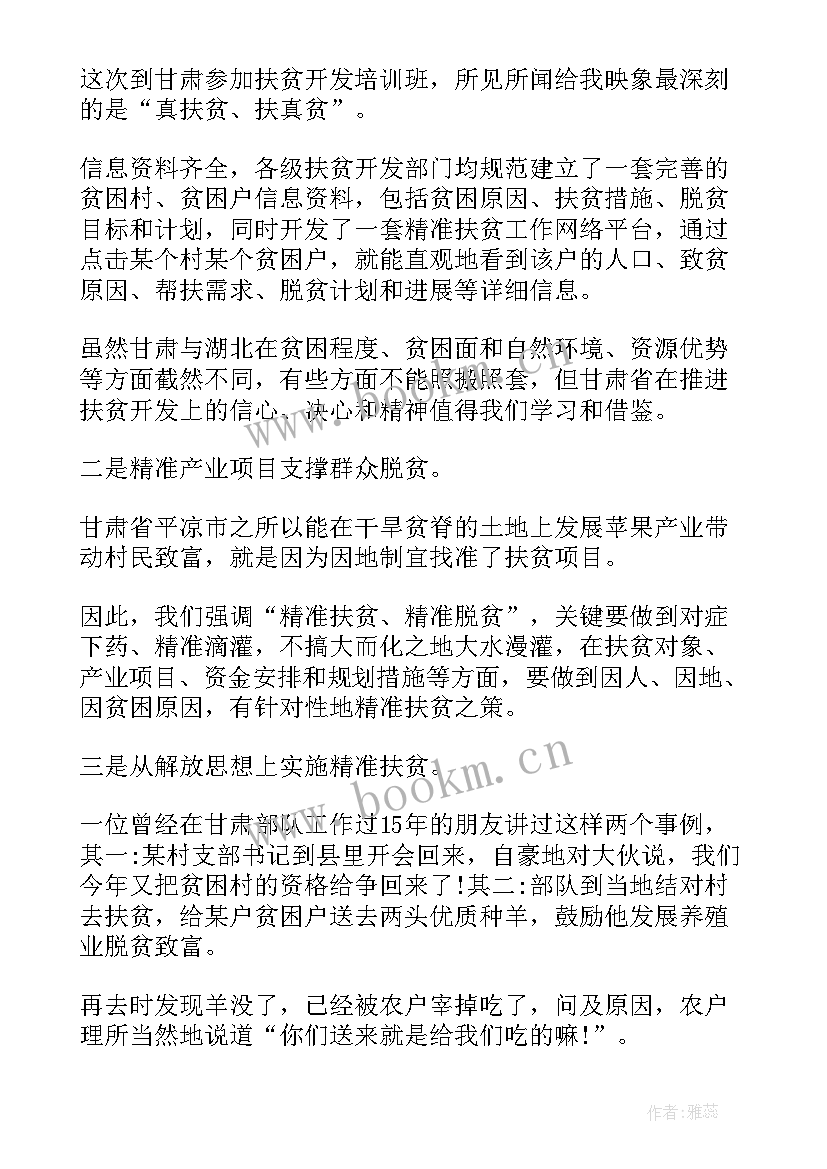 这次到甘肃参加扶贫开发培训班，所见所闻给我映象最深刻的是“真扶贫、扶真贫”。

信息资料齐全，各级扶贫开发部门均规范建立了一套完善的贫困村、贫困户信息资料，包括贫困原因、扶贫措施、脱贫目标和计划，同时开发了一套精准扶贫工作网络平台，通过点击某个村某个贫困户，就能直观地看到该户的人口、致贫原因、帮扶需求、脱贫计划和进展等详细信息。

虽然甘肃与湖北在贫困程度、贫困面和自然环境、资源优势等方面截然不同，有些方面不能照搬照套，但甘肃省在推进扶贫开发上的信心、决心和精神值得我们学习和借鉴。

二是精准产业项目支撑群众脱贫。

甘肃省平凉市之所以能在干旱贫脊的土地上发展苹果产业带动村民致富，就是因为因地制宜找准了扶贫项目。

因此，我们强调“精准扶贫、精准脱贫”，关键要做到对症下药、精准滴灌，不搞大而化之地大水漫灌，在扶贫对象、产业项目、资金安排和规划措施等方面，要做到因人、因地、因贫困原因，有针对性地精准扶贫之策。

三是从解放思想上实施精准扶贫。

一位曾经在甘肃部队工作过15年的朋友讲过这样两个事例，其一:某村支部书记到县里开会回来，自豪地对大伙说，我们今年又把贫困村的资格给争回来了!其二:部队到当地结对村去扶贫，给某户贫困户送去两头优质种羊，鼓励他发展养殖业脱贫致富。

再去时发现羊没了，已经被农户宰掉吃了，问及原因，农户理所当然地说道“你们送来就是给我们吃的嘛!”。

www.bookm.cn

作者:雅蕊